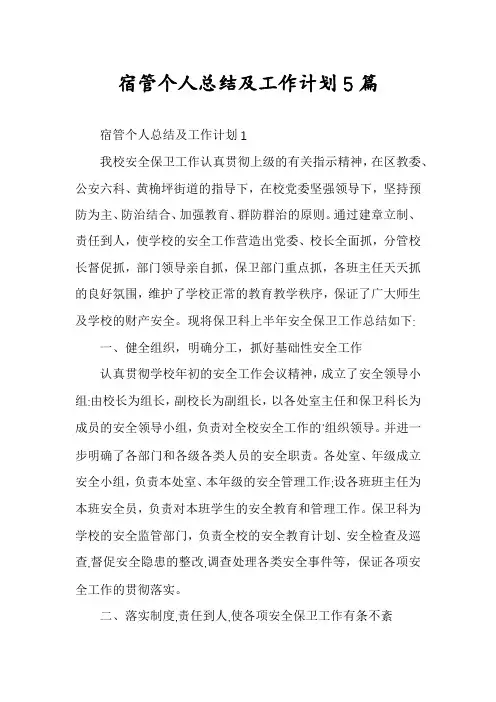 宿管个人总结及工作计划5篇

宿管个人总结及工作计划1

我校安全保卫工作认真贯彻上级的有关指示精神，在区教委、公安六科、黄桷坪街道的指导下，在校党委坚强领导下，坚持预防为主、防治结合、加强教育、群防群治的原则。通过建章立制、责任到人，使学校的安全工作营造出党委、校长全面抓，分管校长督促抓，部门领导亲自抓，保卫部门重点抓，各班主任天天抓的良好氛围，维护了学校正常的教育教学秩序，保证了广大师生及学校的财产安全。现将保卫科上半年安全保卫工作总结如下:

一、健全组织，明确分工，抓好基础性安全工作

认真贯彻学校年初的安全工作会议精神，成立了安全领导小组:由校长为组长，副校长为副组长，以各处室主任和保卫科长为成员的安全领导小组，负责对全校安全工作的'组织领导。并进一步明确了各部门和各级各类人员的安全职责。各处室、年级成立安全小组，负责本处室、本年级的安全管理工作;设各班班主任为本班安全员，负责对本班学生的安全教育和管理工作。保卫科为学校的安全监管部门，负责全校的安全教育计划、安全检查及巡查,督促安全隐患的整改,调查处理各类安全事件等，保证各项安全工作的贯彻落实。

二、落实制度,责任到人,使各项安全保卫工作有条不紊